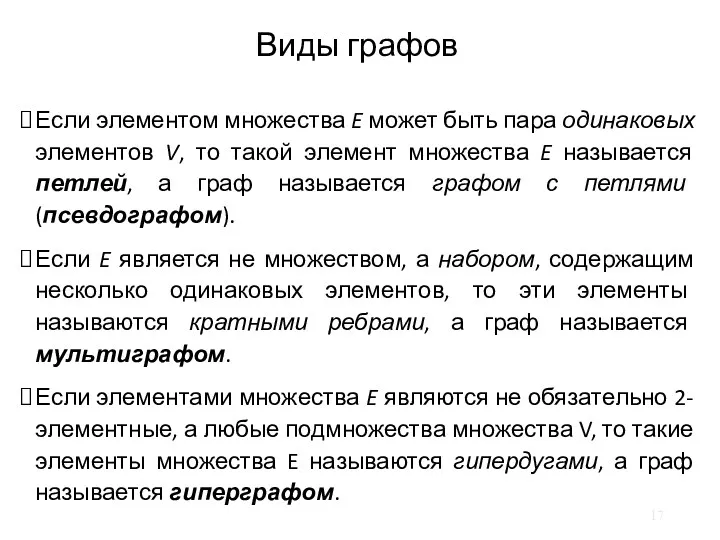 Виды графов

Если элементом множества $E$ может быть пара одинаковых элементов $V$, то такой элемент множества $E$ называется петлей, а граф называется графом с петлями (псевдографом).

Если $E$ является не множеством, а набором, содержащим несколько одинаковых элементов, то эти элементы называются кратными ребрами, а граф называется мультиграфом.

Если элементами множества $E$ являются не обязательно 2-элементные, а любые подмножества множества V, то такие элементы множества E называются гипердугами, а граф называется гиперграфом.

17